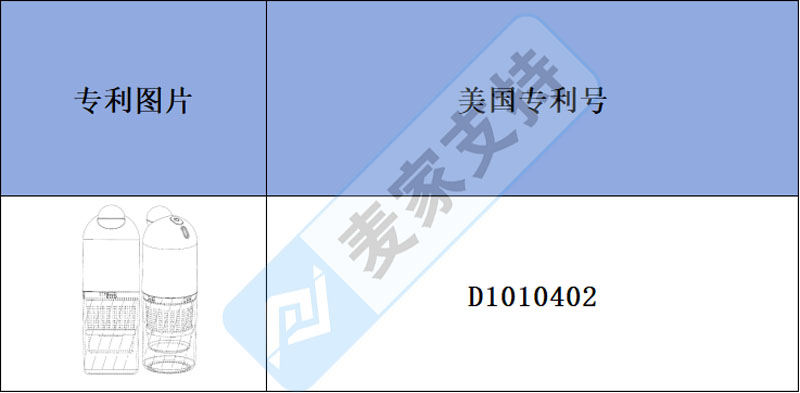 | 专利图片 | 美国专利号 |
|---|---|
|  | D1010402 |

麦家支持